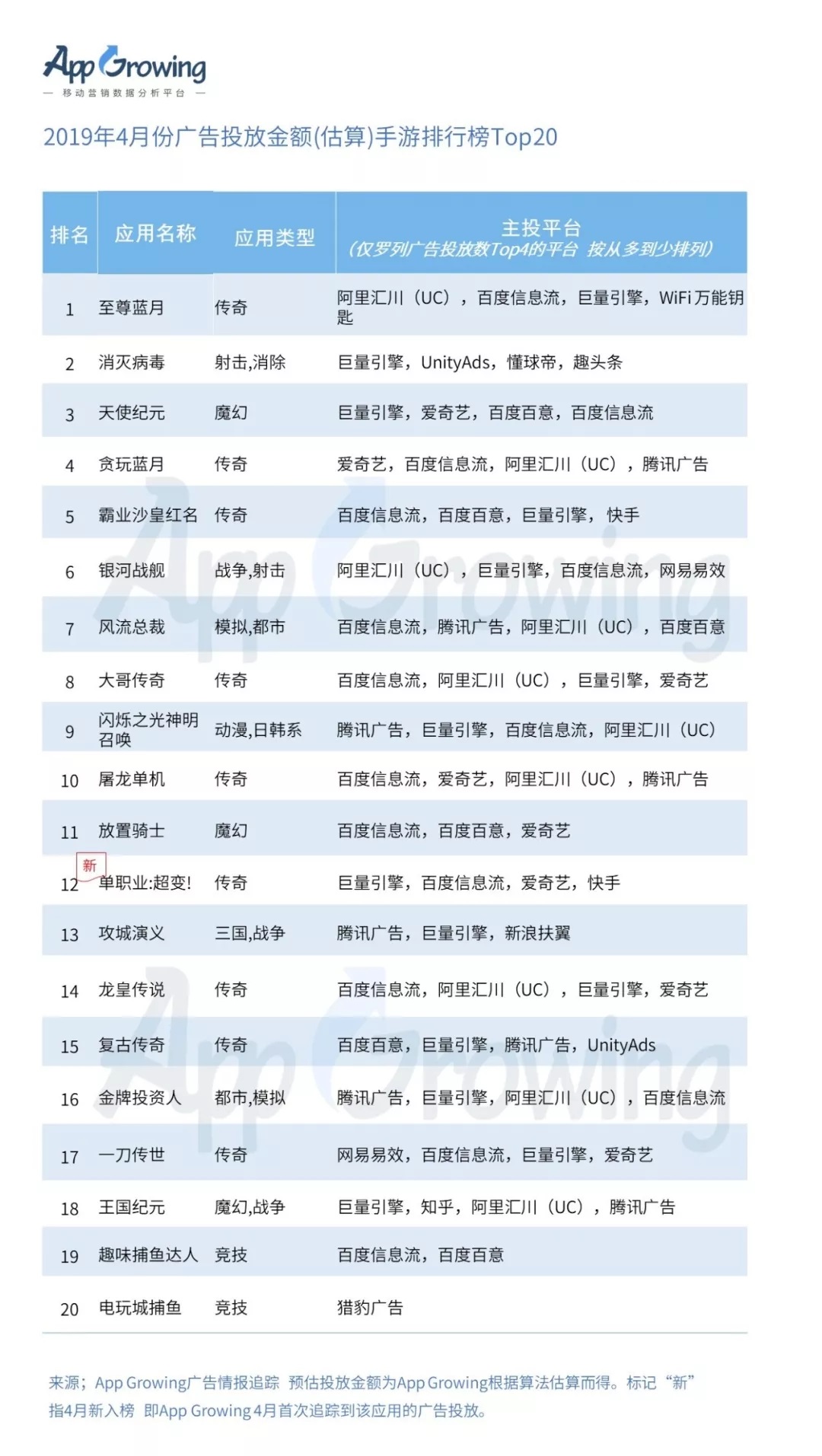 App Growing
— 移动营销数据分析平台 —

2019年4月份广告投放金额(估算)手游排行榜Top20

| 排名 | 应用名称 | 应用类型 | 主投平台 (仅罗列广告投放数Top4的平台 按从多到少排列) |
|---|---|---|---|
| 1 | 至尊蓝月 | 传奇 | 阿里汇川（UC），百度信息流，巨量引擎，WiFi万能钥匙 |
| 2 | 消灭病毒 | 射击,消除 | 巨量引擎，UnityAds，懂球帝，趣头条 |
| 3 | 天使纪元 | 魔幻 | 巨量引擎，爱奇艺，百度百意，百度信息流 |
| 4 | 贪玩蓝月 | 传奇 | 爱奇艺，百度信息流，阿里汇川（UC），腾讯广告 |
| 5 | 霸业沙皇红名 | 传奇 | 百度信息流，百度百意，巨量引擎，快手 |
| 6 | 银河战舰 | 战争,射击 | 阿里汇川（UC），巨量引擎，百度信息流，网易易效 |
| 7 | 风流总裁 | 模拟,都市 | 百度信息流，腾讯广告，阿里汇川（UC），百度百意 |
| 8 | 大哥传奇 | 传奇 | 百度信息流，阿里汇川（UC），巨量引擎，爱奇艺 |
| 9 | 闪烁之光神明召唤 | 动漫,日韩系 | 腾讯广告，巨量引擎，百度信息流，阿里汇川（UC） |
| 10 | 屠龙单机 | 传奇 | 百度信息流，爱奇艺，阿里汇川（UC），腾讯广告 |
| 11 | 放置骑士 | 魔幻 | 百度信息流，百度百意，爱奇艺 |
| 12 新 | 单职业:超变! | 传奇 | 巨量引擎，百度信息流，爱奇艺，快手 |
| 13 | 攻城演义 | 三国,战争 | 腾讯广告，巨量引擎，新浪扶翼 |
| 14 | 龙皇传说 | 传奇 | 百度信息流，阿里汇川（UC），巨量引擎，爱奇艺 |
| 15 | 复古传奇 | 传奇 | 百度百意，巨量引擎，腾讯广告，UnityAds |
| 16 | 金牌投资人 | 都市,模拟 | 腾讯广告，巨量引擎，阿里汇川（UC），百度信息流 |
| 17 | 一刀传世 | 传奇 | 网易易效，百度信息流，巨量引擎，爱奇艺 |
| 18 | 王国纪元 | 魔幻,战争 | 巨量引擎，知乎，阿里汇川（UC），腾讯广告 |
| 19 | 趣味捕鱼达人 | 竞技 | 百度信息流，百度百意 |
| 20 | 电玩城捕鱼 | 竞技 | 猎豹广告 |

来源；App Growing广告情报追踪 预估投放金额为App Growing根据算法估算而得。标记“新”指4月新入榜 即App Growing 4月首次追踪到该应用的广告投放。